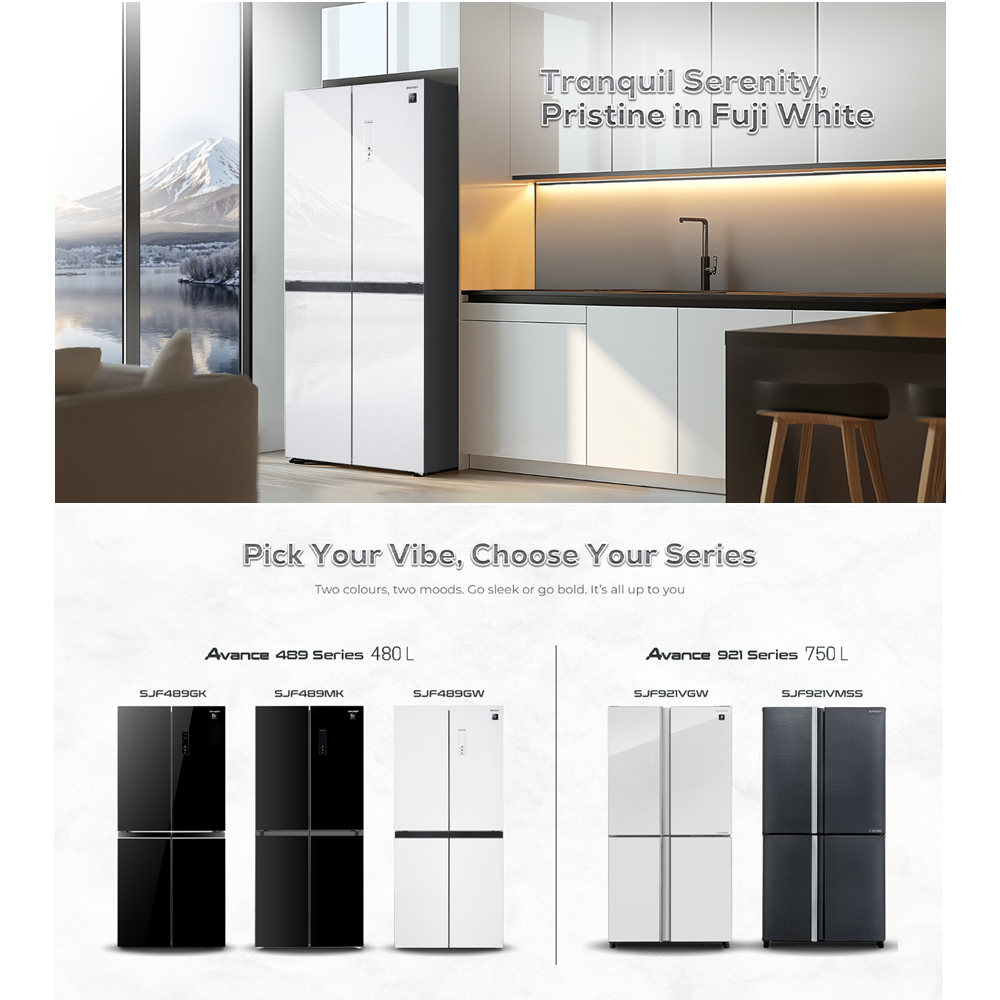 Tranquil Serenity,
Pristine in Fuji White

Pick Your Vibe, Choose Your Series

Two colours, two moods. Go sleek or go bold. It's all up to you

Avance 489 Series 480 L

SJF489GK

SJF489MK

SJF489GW

Avance 921 Series 750 L

SJF921VGW

SJF921VMSS